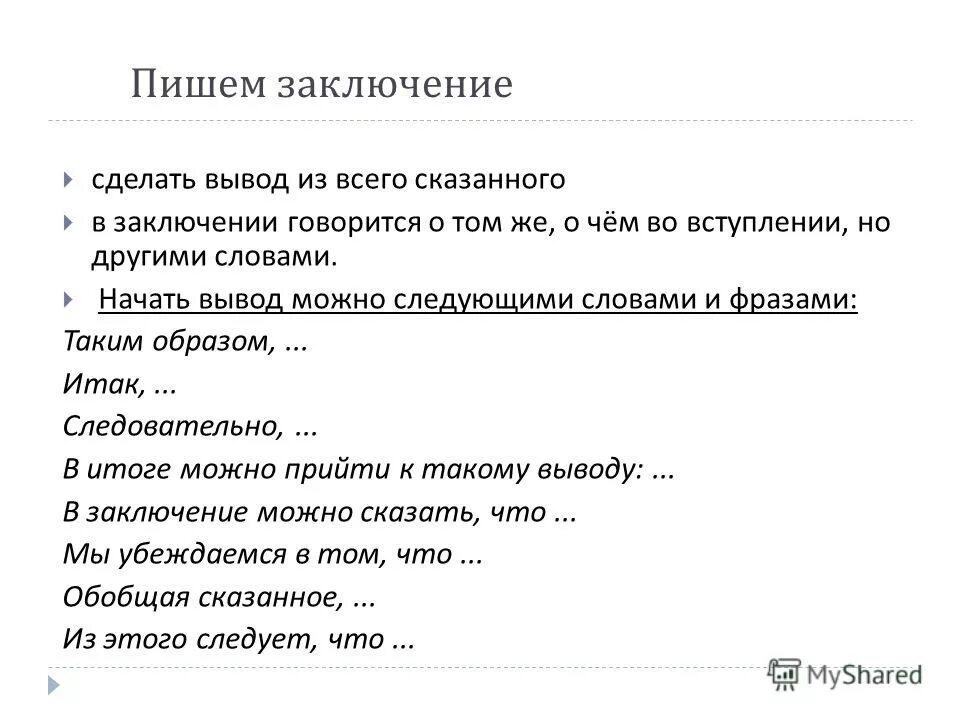 Пишем заключение

сделать вывод из всего сказанного

в заключении говорится о том же, о чём во вступлении, но другими словами.

Начать вывод можно следующими словами и фразами:

Таким образом, ...

Итак, ...

Следовательно, ...

В итоге можно прийти к такому выводу: ...

В заключение можно сказать, что ...

Мы убеждаемся в том, что ...

Обобщая сказанное, ...

Из этого следует, что ...

MyShared